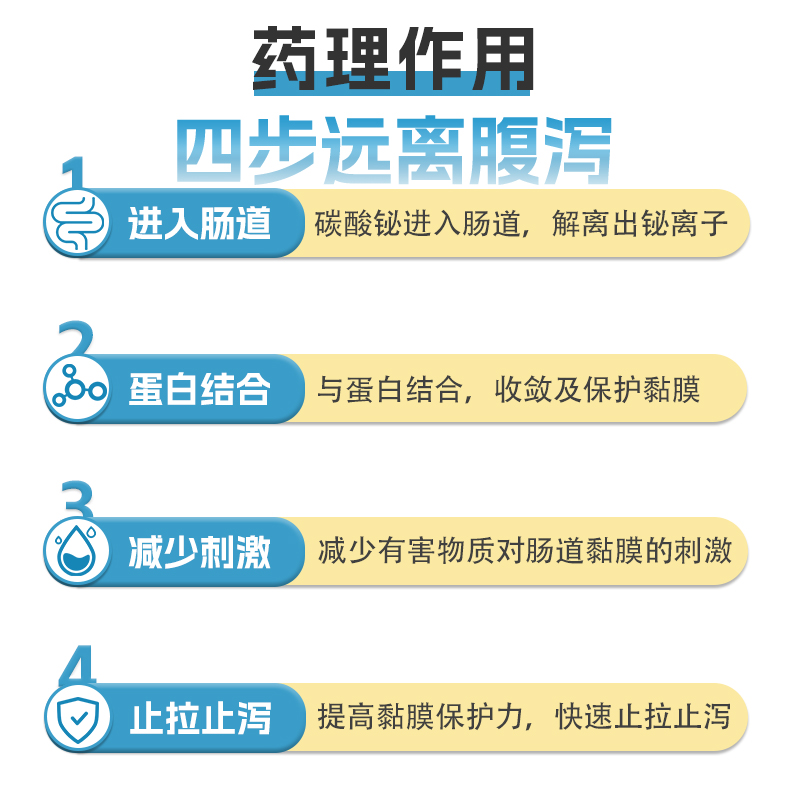 药理作用

四步远离腹泻

1 进入肠道 碳酸铋进入肠道，解离出铋离子

2 蛋白结合 与蛋白结合，收敛及保护黏膜

3 减少刺激 减少有害物质对肠道黏膜的刺激

4 止拉止泻 提高黏膜保护力，快速止拉止泻